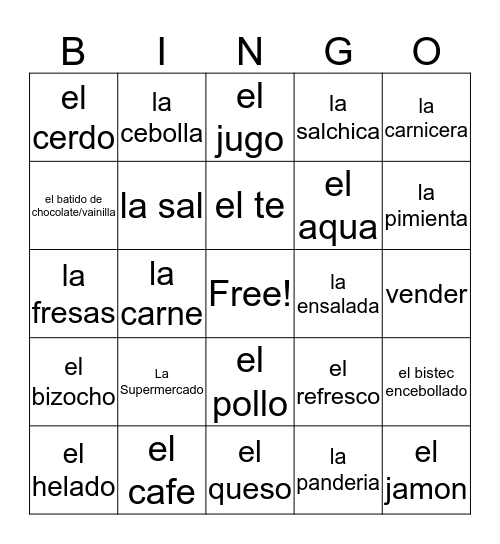 | B | I | N | G | O |
|---|---|---|---|---|
| el cerdo | la cebolla | el jugo | la salchica | la carnicera |
| el batido de chocolate/vainilla | la sal | el te | el aqua | la pimienta |
| la fresas | la carne | Free! | la ensalada | vender |
| el bizocho | La Supermercado | el pollo | el refresco | el bistec encebollado |
| el helado | el cafe | el queso | la panderia | el jamon |